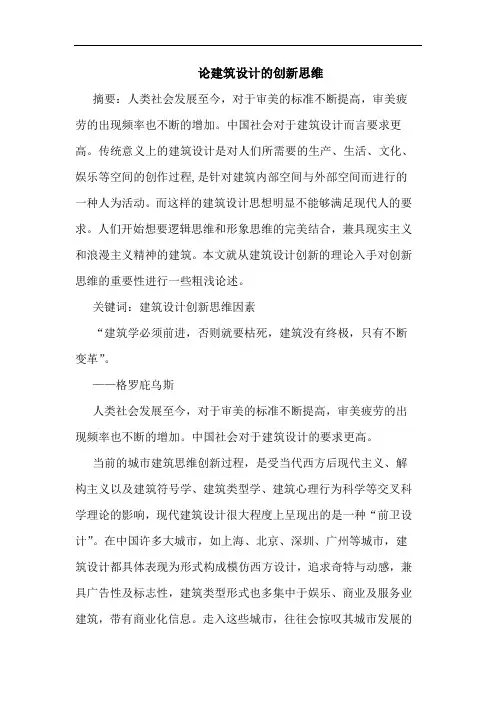 论建筑设计的创新思维

摘要：人类社会发展至今，对于审美的标准不断提高，审美疲劳的出现频率也不断的增加。中国社会对于建筑设计而言要求更高。传统意义上的建筑设计是对人们所需要的生产、生活、文化、娱乐等空间的创作过程，是针对建筑内部空间与外部空间而进行的一种人为活动。而这样的建筑设计思想明显不能够满足现代人的要求。人们开始想要逻辑思维和形象思维的完美结合，兼具现实主义和浪漫主义精神的建筑。本文就从建筑设计创新的理论入手对创新思维的重要性进行一些粗浅论述。

关键词：建筑设计创新思维因素

“建筑学必须前进，否则就要枯死，建筑没有终极，只有不断变革”。

——格罗庇乌斯

人类社会发展至今，对于审美的标准不断提高，审美疲劳的出现频率也不断的增加。中国社会对于建筑设计的要求更高。

当前的城市建筑思维创新过程，是受当代西方后现代主义、解构主义以及建筑符号学、建筑类型学、建筑心理行为科学等交叉科学理论的影响，现代建筑设计很大程度上呈现出的是一种“前卫设计”。在中国许多大城市，如上海、北京、深圳、广州等城市，建筑设计都具体表现为形式构成模仿西方设计，追求奇特与动感，兼具广告性及标志性，建筑类型形式也多集中于娱乐、商业及服务业建筑，带有商业化信息。走入这些城市，往往会惊叹其城市发展的